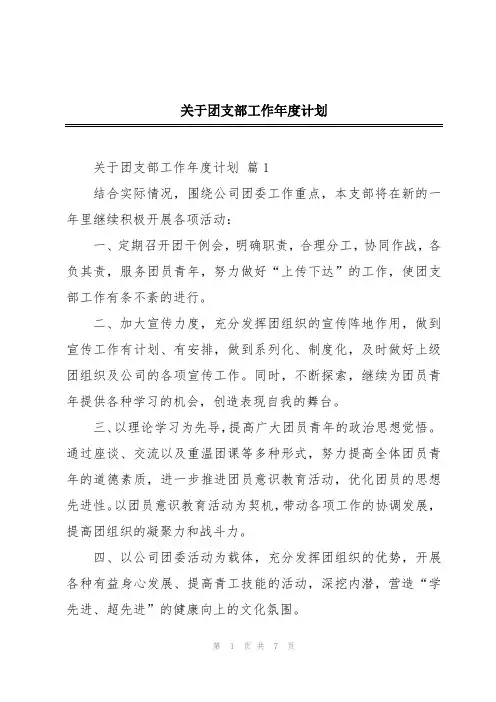 关于团支部工作年度计划

关于团支部工作年度计划 篇 1

结合实际情况，围绕公司团委工作重点，本支部将在新的一年里继续积极开展各项活动：

一、定期召开团干例会，明确职责，合理分工，协同作战，各负其责，服务团员青年，努力做好“上传下达”的工作，使团支部工作有条不紊的进行。

二、加大宣传力度，充分发挥团组织的宣传阵地作用，做到宣传工作有计划、有安排，做到系列化、制度化，及时做好上级团组织及公司的各项宣传工作。同时，不断探索，继续为团员青年提供各种学习的机会，创造表现自我的舞台。

三、以理论学习为先导，提高广大团员青年的政治思想觉悟。通过座谈、交流以及重温团课等多种形式，努力提高全体团员青年的道德素质，进一步推进团员意识教育活动，优化团员的思想先进性。以团员意识教育活动为契机，带动各项工作的协调发展，提高团组织的凝聚力和战斗力。

四、以公司团委活动为载体，充分发挥团组织的优势，开展各种有益身心发展、提高青工技能的活动，深挖内潜，营造“学先进、超先进”的健康向上的文化氛围。

第 1 页 共 7 页